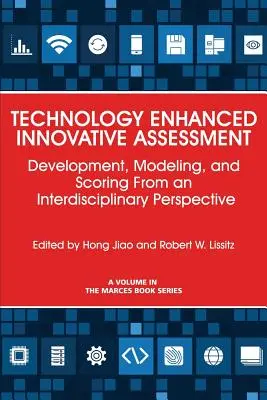 TECHNOLOGY ENHANCED INNOVATIVE ASSESSMENT

Development, Modeling, and Scoring From an Interdisciplinary Perspective

Edited by Hong Jiao and Robert W. Lissitz

A VOLUME IN THE MARCES BOOK SERIES